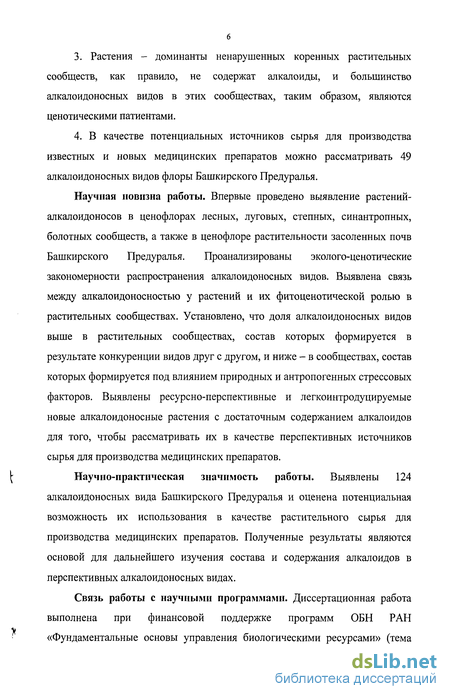 6

3. Растения – доминанты ненарушенных коренных растительных сообществ, как правило, не содержат алкалоиды, и большинство алкалоидоносных видов в этих сообществах, таким образом, являются ценотическими патиентами.

4. В качестве потенциальных источников сырья для производства известных и новых медицинских препаратов можно рассматривать 49 алкалоидоносных видов флоры Башкирского Предуралья.

Научная новизна работы. Впервые проведено выявление растений-алкалоидоносов в ценофлорах лесных, луговых, степных, синантропных, болотных сообществ, а также в ценофлоре растительности засоленных почв Башкирского Предуралья. Проанализированы эколого-ценотические закономерности распространения алкалоидоносных видов. Выявлена связь между алкалоидоносностью у растений и их фитоценотической ролью в растительных сообществах. Установлено, что доля алкалоидоносных видов выше в растительных сообществах, состав которых формируется в результате конкуренции видов друг с другом, и ниже – в сообществах, состав которых формируется под влиянием природных и антропогенных стрессовых факторов. Выявлены ресурсно-перспективные и легкоинтродуцируемые новые алкалоидоносные растения с достаточным содержанием алкалоидов для того, чтобы рассматривать их в качестве перспективных источников сырья для производства медицинских препаратов.

Научно-практическая значимость работы. Выявлены 124 алкалоидоносных вида Башкирского Предуралья и оценена потенциальная возможность их использования в качестве растительного сырья для производства медицинских препаратов. Полученные результаты являются основой для дальнейшего изучения состава и содержания алкалоидов в перспективных алкалоидоносных видах.

Связь работы с научными программами. Диссертационная работа выполнена при финансовой поддержке программ ОБН РАН «Фундаментальные основы управления биологическими ресурсами» (тема

dsLib.net
библиотека диссертаций